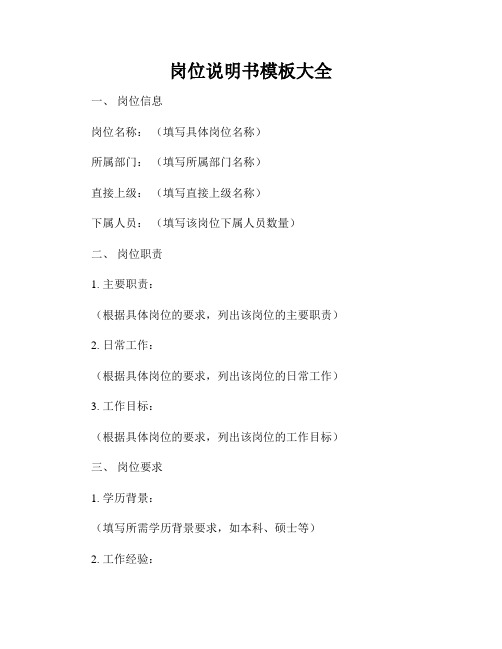 岗位说明书模板大全

一、 岗位信息

岗位名称：（填写具体岗位名称）

所属部门：（填写所属部门名称）

直接上级：（填写直接上级名称）

下属人员：（填写该岗位下属人员数量）

二、 岗位职责

1. 主要职责：

（根据具体岗位的要求，列出该岗位的主要职责）

2. 日常工作：

（根据具体岗位的要求，列出该岗位的日常工作）

3. 工作目标：

（根据具体岗位的要求，列出该岗位的工作目标）

三、 岗位要求

1. 学历背景：

（填写所需学历背景要求，如本科、硕士等）

2. 工作经验：